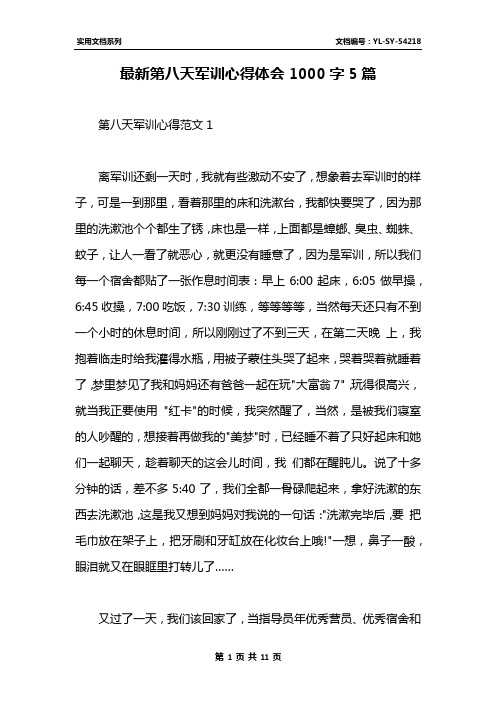 实用文档系列

文档编号：YL-SY-54218

最新第八天军训心得体会 1000 字 5 篇

第八天军训心得范文 1

离军训还剩一天时，我就有些激动不安了，想象着去军训时的样子，可是一到那里，看着那里的床和洗漱台，我都快要哭了，因为那里的洗漱池个个都生了锈，床也是一样，上面都是蟑螂、臭虫、蜘蛛、蚊子，让人一看了就恶心，就更没有睡意了，因为是军训，所以我们每一个宿舍都贴了一张作息时间表：早上 6:00 起床，6:05 做早操，6:45 收操，7:00 吃饭，7:30 训练，等等等等，当然每天还只有不到一个小时的休息时间，所以刚刚过了不到三天，在第二天晚 上，我抱着临走时给我灌得水瓶，用被子蒙住头哭了起来，哭着哭着就睡着了，梦里梦见了我和妈妈还有爸爸一起在玩"大富翁 7"，玩得很高兴，就当我正要使用 "红卡"的时候，我突然醒了，当然，是被我们寝室的人吵醒的，想接着再做我的"美梦"时，已经睡不着了只好起床和她们一起聊天，趁着聊天的这会儿时间，我 们都在醒盹儿。说了十多分钟的话，差不多 5:40 了，我们全都一骨碌爬起来，拿好洗漱的东西去洗漱池，这是我又想到妈妈对我说的一句话："洗漱完毕后，要 把毛巾放在架子上，把牙刷和牙缸放在化妆台上哦!"一想，鼻子一酸，眼泪就又在眼眶里打转儿了……

又过了一天，我们该回家了，当指导员年优秀营员、优秀宿舍和

第 1 页 共 11 页